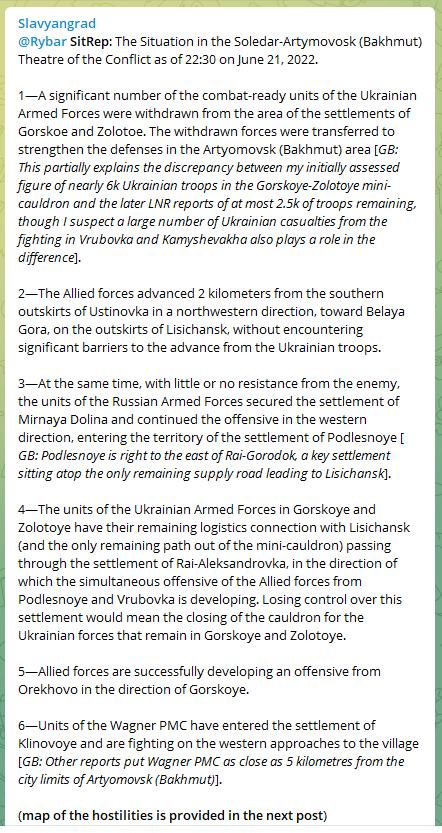 Slavyangrad
@Rybar SitRep: The Situation in the Soledar-Artymovosk (Bakhmut) Theatre of the Conflict as of 22:30 on June 21, 2022.

1—A significant number of the combat-ready units of the Ukrainian Armed Forces were withdrawn from the area of the settlements of Gorskoe and Zolotoe. The withdrawn forces were transferred to strengthen the defenses in the Artyomovsk (Bakhmut) area [GB: This partially explains the discrepancy between my initially assessed figure of nearly 6k Ukrainian troops in the Gorskoye-Zolotoye mini-cauldron and the later LNR reports of at most 2.5k of troops remaining, though I suspect a large number of Ukrainian casualties from the fighting in Vrubovka and Kamyshevakha also plays a role in the difference].

2—The Allied forces advanced 2 kilometers from the southern outskirts of Ustinovka in a northwestern direction, toward Belaya Gora, on the outskirts of Lisichansk, without encountering significant barriers to the advance from the Ukrainian troops.

3—At the same time, with little or no resistance from the enemy, the units of the Russian Armed Forces secured the settlement of Mirnaya Dolina and continued the offensive in the western direction, entering the territory of the settlement of Podlesnoye [ GB: Podlesnoye is right to the east of Rai-Gorodok, a key settlement sitting atop the only remaining supply road leading to Lisichansk].

4—The units of the Ukrainian Armed Forces in Gorskoye and Zolotoye have their remaining logistics connection with Lisichansk (and the only remaining path out of the mini-cauldron) passing through the settlement of Rai-Aleksandrovka, in the direction of which the simultaneous offensive of the Allied forces from Podlesnoye and Vrubovka is developing. Losing control over this settlement would mean the closing of the cauldron for the Ukrainian forces that remain in Gorskoye and Zolotoye.

5—Allied forces are successfully developing an offensive from Orekhovo in the direction of Gorskoye.

6—Units of the Wagner PMC have entered the settlement of Klinovoye and are fighting on the western approaches to the village [GB: Other reports put Wagner PMC as close as 5 kilometres from the city limits of Artyomovsk (Bakhmut)].

(map of the hostilities is provided in the next post)